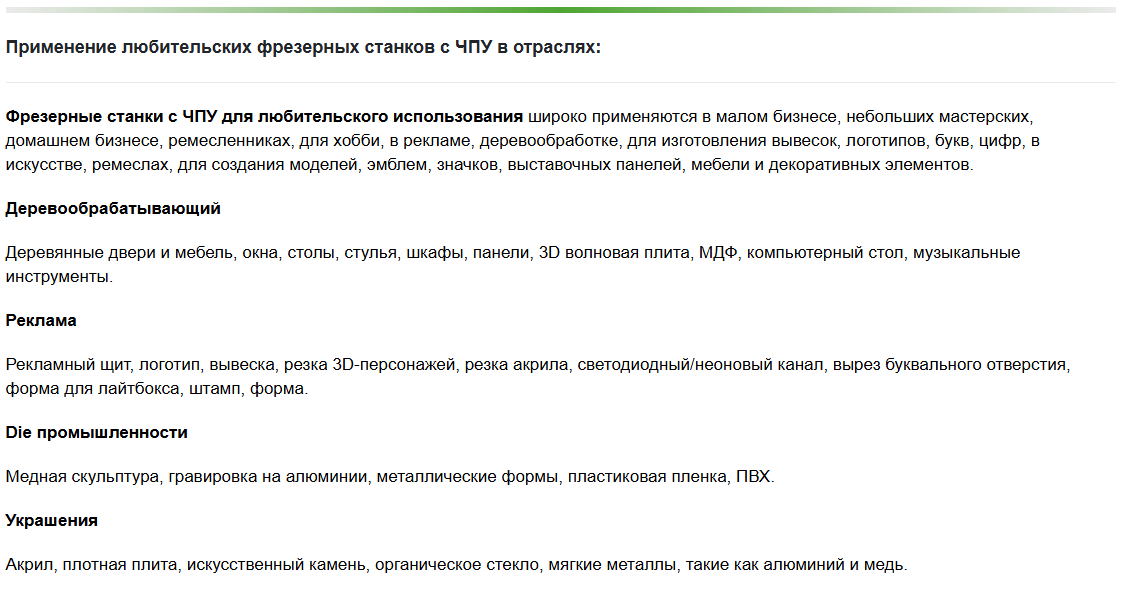 Применение любительских фрезерных станков с ЧПУ в отраслях:

Фрезерные станки с ЧПУ для любительского использования широко применяются в малом бизнесе, небольших мастерских, домашнем бизнесе, ремесленниках, для хобби, в рекламе, деревообработке, для изготовления вывесок, логотипов, букв, цифр, в искусстве, ремеслах, для создания моделей, эмблем, значков, выставочных панелей, мебели и декоративных элементов.

Деревообрабатывающий

Деревянные двери и мебель, окна, столы, стулья, шкафы, панели, 3D волновая плита, МДФ, компьютерный стол, музыкальные инструменты.

Реклама

Рекламный щит, логотип, вывеска, резка 3D-персонажей, резка акрила, светодиодный/неоновый канал, вырез буквального отверстия, форма для лайтбокса, штамп, форма.

Die промышленности

Медная скульптура, гравировка на алюминии, металлические формы, пластиковая пленка, ПВХ.

Украшения

Акрил, плотная плита, искусственный камень, органическое стекло, мягкие металлы, такие как алюминий и медь.